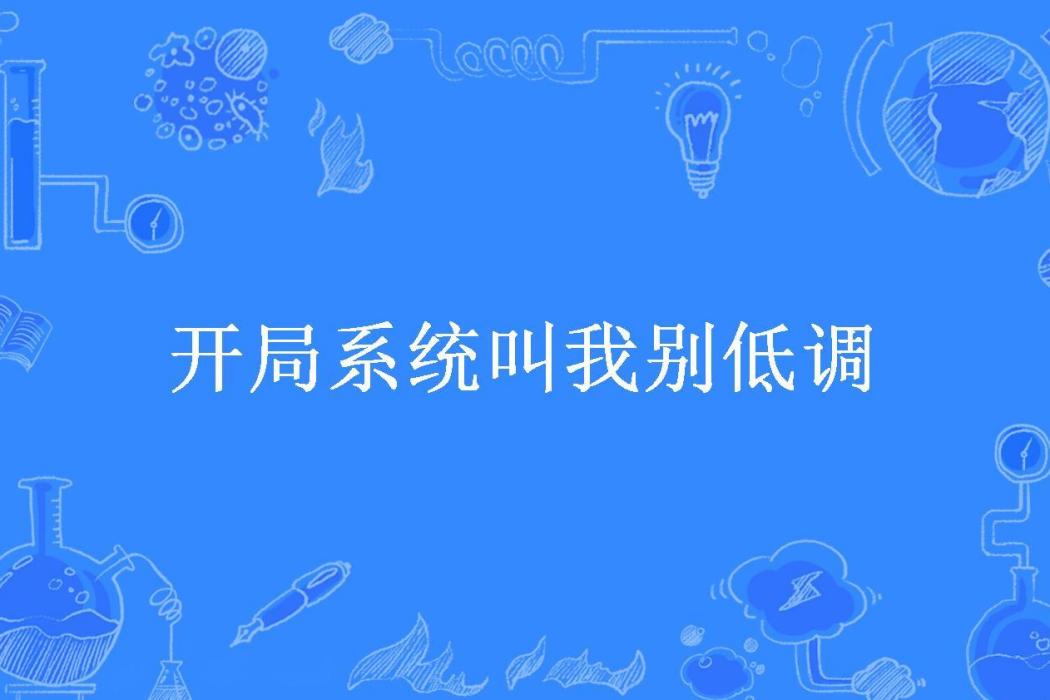 开局系统叫我别低调